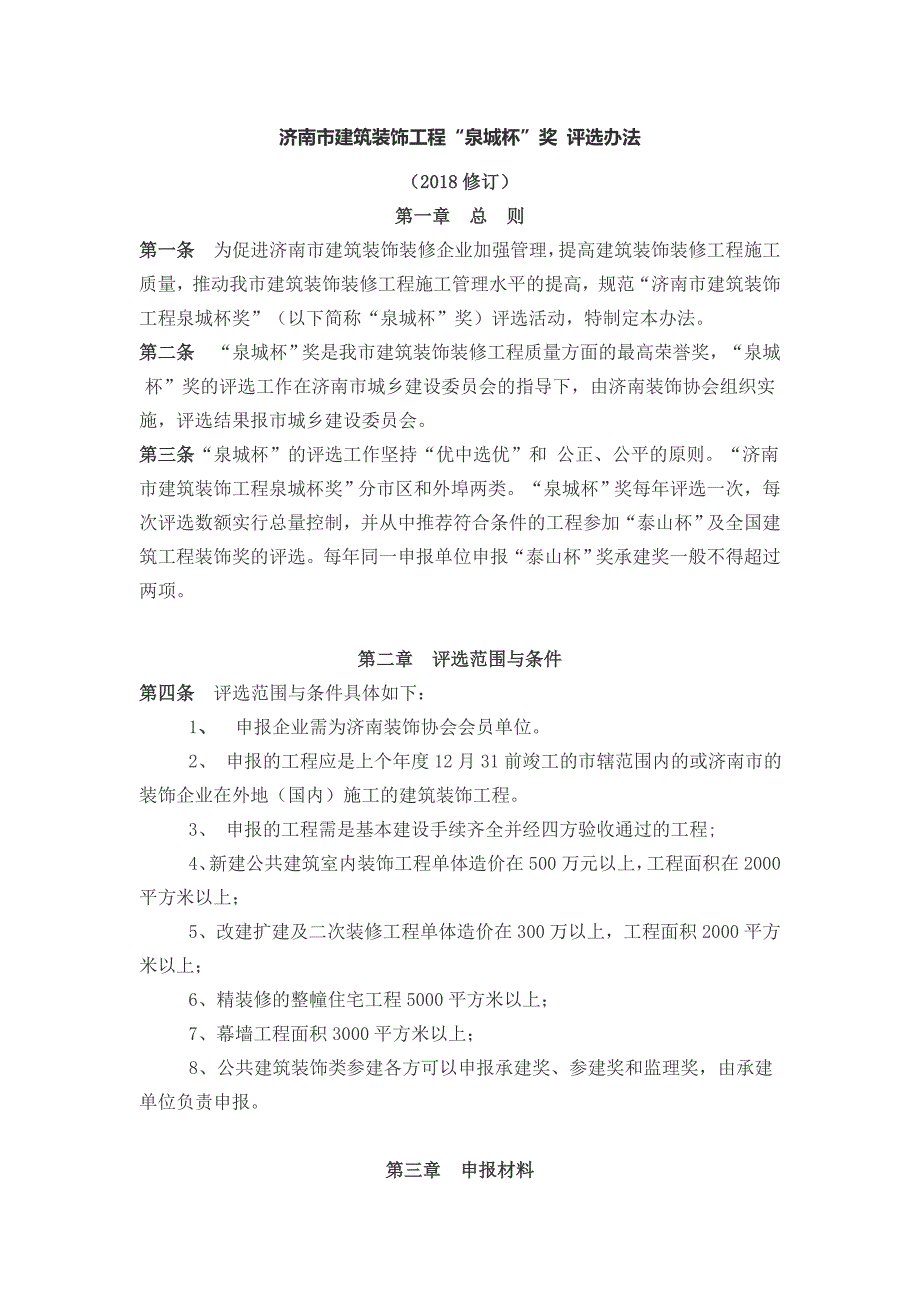 济南市建筑装饰工程“泉城杯”奖 评选办法

（2018 修订）

第一章　总　则

第一条　为促进济南市建筑装饰装修企业加强管理，提高建筑装饰装修工程施工质量，推动我市建筑装饰装修工程施工管理水平的提高，规范“济南市建筑装饰工程泉城杯奖”（以下简称“泉城杯”奖）评选活动，特制定本办法。

第二条　“泉城杯”奖是我市建筑装饰装修工程质量方面的最高荣誉奖，“泉城杯”奖的评选工作在济南市城乡建设委员会的指导下，由济南装饰协会组织实施，评选结果报市城乡建设委员会。

第三条“泉城杯”的评选工作坚持“优中选优”和 公正、公平的原则。“济南市建筑装饰工程泉城杯奖”分市区和外埠两类。“泉城杯”奖每年评选一次，每次评选数额实行总量控制，并从中推荐符合条件的工程参加“泰山杯”及全国建筑工程装饰奖的评选。每年同一申报单位申报“泰山杯”奖承建奖一般不得超过两项。

第二章　评选范围与条件

第四条　评选范围与条件具体如下：

1、　申报企业需为济南装饰协会会员单位。

2、　申报的工程应是上个年度 12 月 31 前竣工的市辖范围内的或济南市的装饰企业在外地（国内）施工的建筑装饰工程。

3、　申报的工程需是基本建设手续齐全并经四方验收通过的工程；

4、新建公共建筑室内装饰工程单体造价在 500 万元以上，工程面积在 2000 平方米以上；

5、改建扩建及二次装修工程单体造价在 300 万以上，工程面积 2000 平方米以上；

6、精装修的整幢住宅工程 5000 平方米以上；

7、幕墙工程面积 3000 平方米以上；

8、公共建筑装饰类参建各方可以申报承建奖、参建奖和监理奖，由承建单位负责申报。

第三章　申报材料